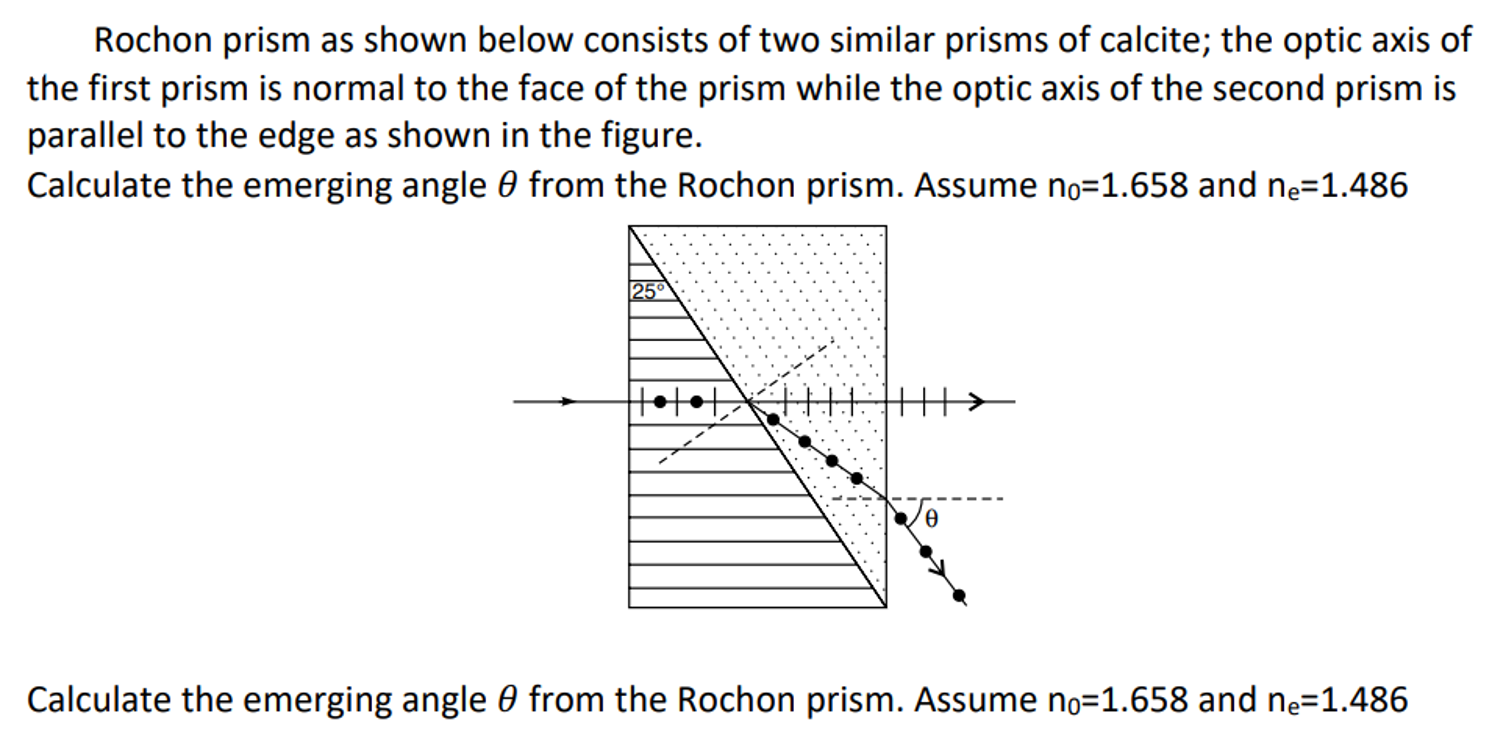 Rochon prism as shown below consists of two similar prisms of calcite; the optic axis of the first prism is normal to the face of the prism while the optic axis of the second prism is parallel to the edge as shown in the figure.
Calculate the emerging angle $\theta$ from the Rochon prism. Assume $n_0$=1.658 and $n_e$=1.486

25°

θ

Calculate the emerging angle $\theta$ from the Rochon prism. Assume $n_0$=1.658 and $n_e$=1.486